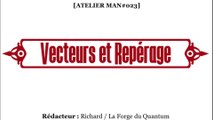 [ATELIER MAN#023]

Vecteurs et Repérage

Rédacteur : Richard / La Forge du Quantum